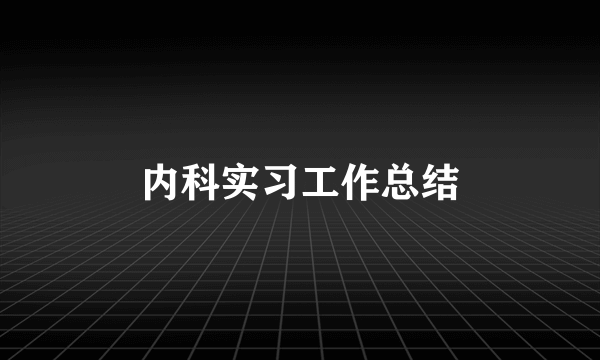 内科实习工作总结